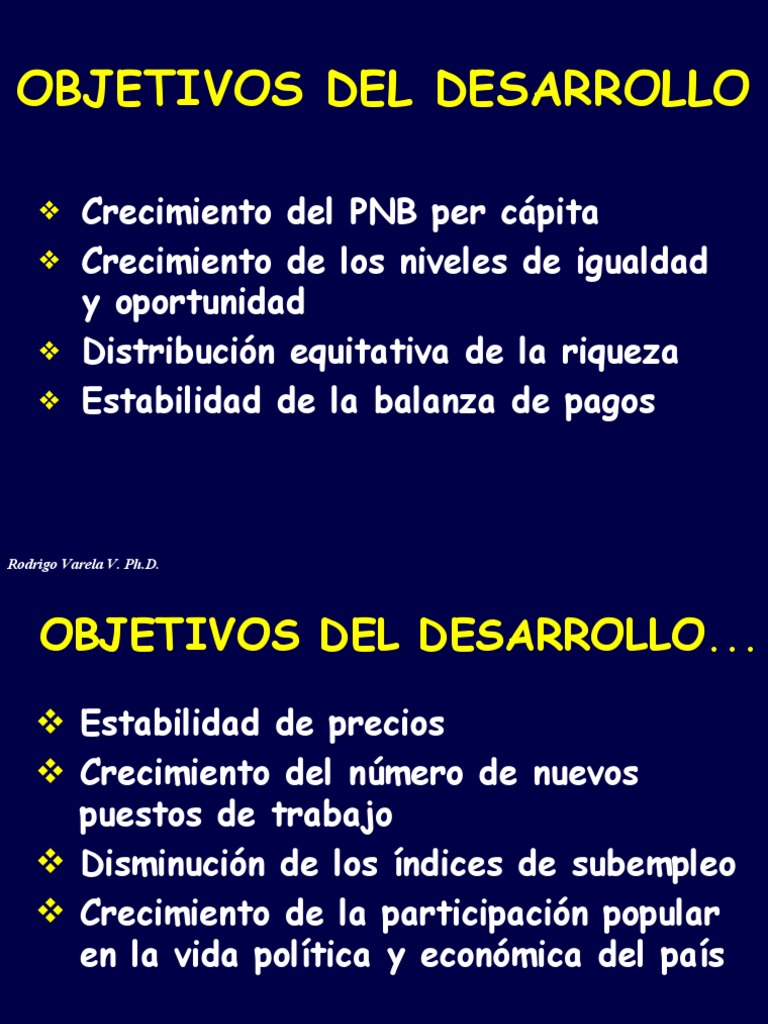 OBJETIVOS DEL DESARROLLO

❖ Crecimiento del PNB per cápita
❖ Crecimiento de los niveles de igualdad y oportunidad
❖ Distribución equitativa de la riqueza
❖ Estabilidad de la balanza de pagos

Rodrigo Varela V. Ph.D.

OBJETIVOS DEL DESARROLLO...

❖ Estabilidad de precios
❖ Crecimiento del número de nuevos puestos de trabajo
❖ Disminución de los índices de subempleo
❖ Crecimiento de la participación popular en la vida política y económica del país